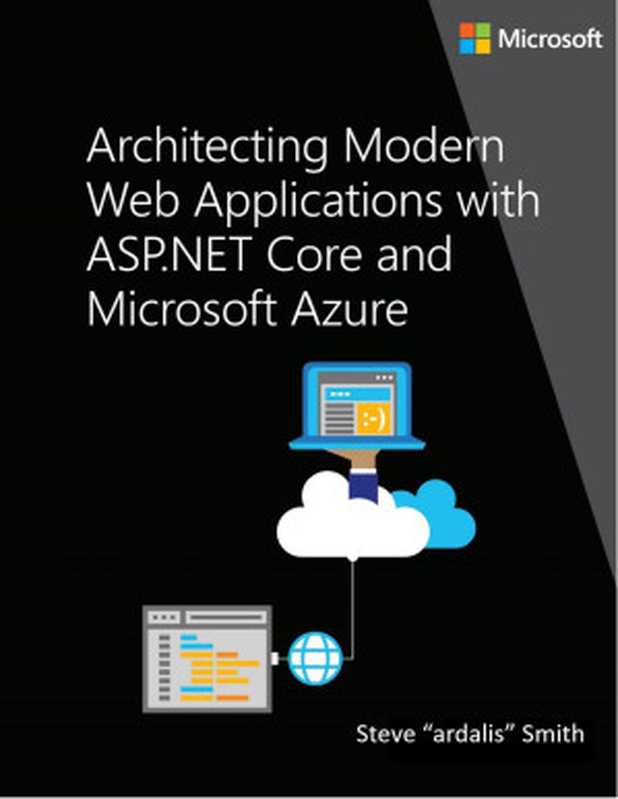 Microsoft

Architecting Modern Web Applications with ASP.NET Core and Microsoft Azure

:-)

Steve “ardalis” Smith